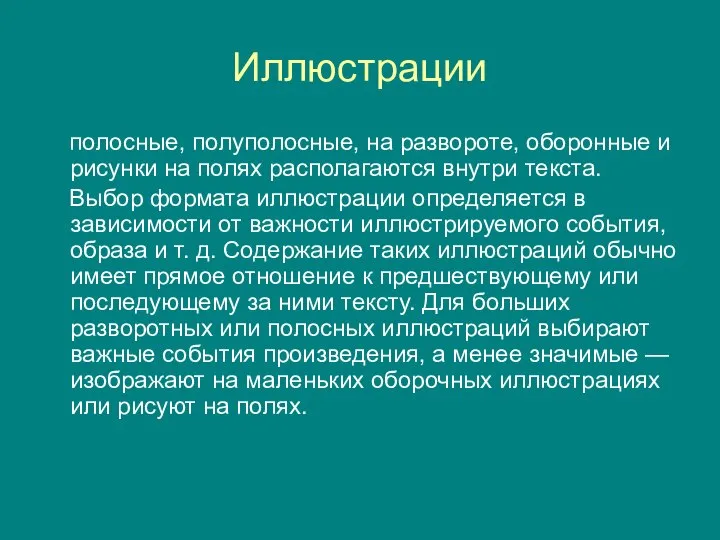 Иллюстрации

полосные, полуполосные, на развороте, оборонные и рисунки на полях располагаются внутри текста.

Выбор формата иллюстрации определяется в зависимости от важности иллюстрируемого события, образа и т. д. Содержание таких иллюстраций обычно имеет прямое отношение к предшествующему или последующему за ними тексту. Для больших разворотных или полосных иллюстраций выбирают важные события произведения, а менее значимые — изображают на маленьких оборочных иллюстрациях или рисуют на полях.